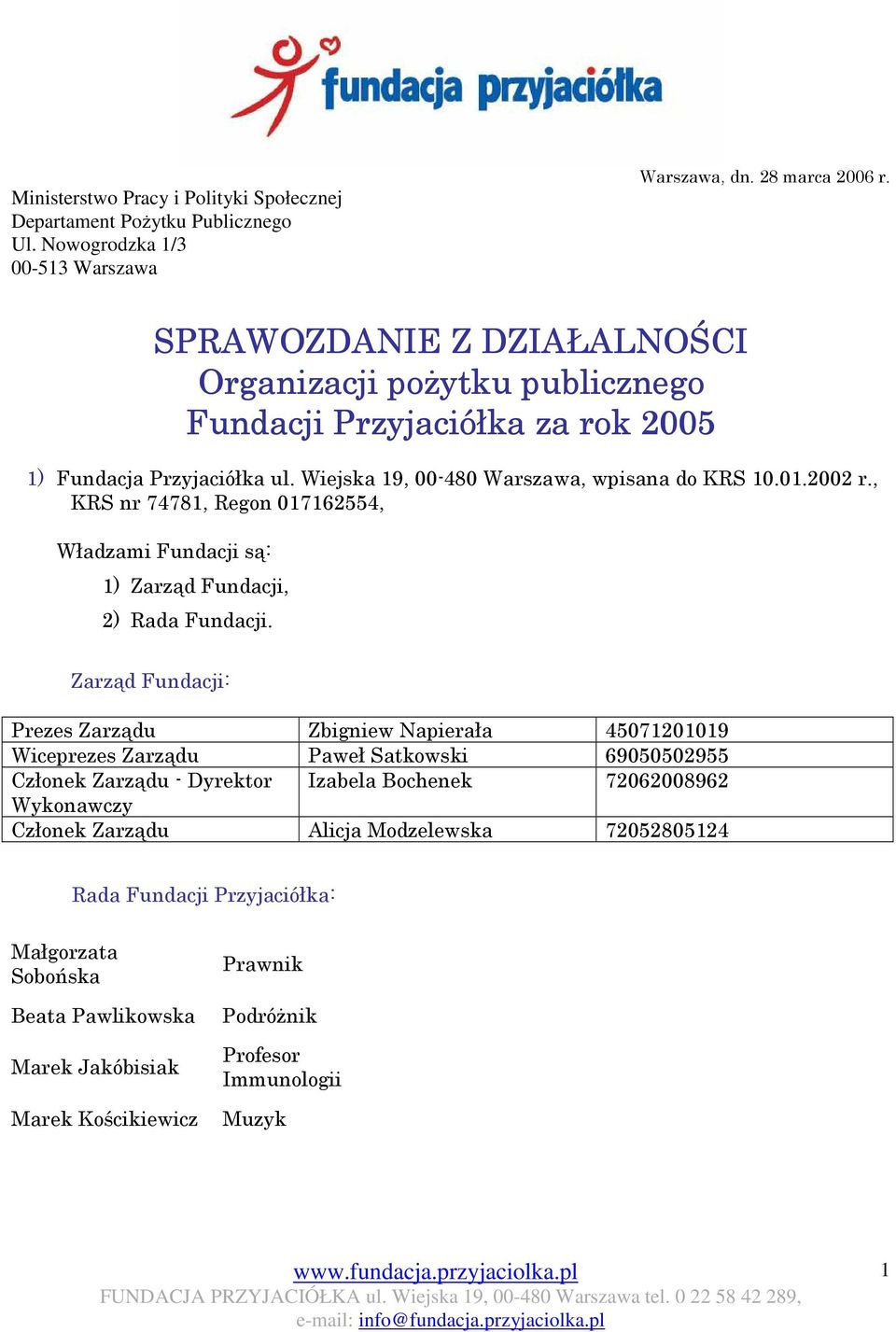 fundacja przyjaciółka

Warszawa, dn. 28 marca 2006 r.

Ministerstwo Pracy i Polityki Społecznej
Departament Pożytku Publicznego
Ul. Nowogrodzka 1/3
00-513 Warszawa

SPRAWOZDANIE Z DZIAŁALNOŚCI
Organizacji pożytku publicznego
Fundacji Przyjaciółka za rok 2005

1) Fundacja Przyjaciółka ul. Wiejska 19, 00-480 Warszawa, wpisana do KRS 10.01.2002 r., KRS nr 74781, Regon 017162554,

Władzami Fundacji są:
1) Zarząd Fundacji,
2) Rada Fundacji.

Zarząd Fundacji:

| Prezes Zarządu | Zbigniew Napierała | 45071201019 |
|---|---|---|
| Wiceprezes Zarządu | Paweł Satkowski | 69050502955 |
| Członek Zarządu - Dyrektor Wykonawczy | Izabela Bochenek | 72062008962 |
| Członek Zarządu | Alicja Modzelewska | 72052805124 |

Rada Fundacji Przyjaciółka:

| Małgorzata Sobońska | Prawnik |
|---|---|
| Beata Pawlikowska | Podróżnik |
| Marek Jakóbisiak | Profesor Immunologii |
| Marek Kościkiewicz | Muzyk |

www.fundacja.przyjaciolka.pl
1
FUNDACJA PRZYJACIÓŁKA ul. Wiejska 19, 00-480 Warszawa tel. 0 22 58 42 289,
e-mail: info@fundacja.przyjaciolka.pl